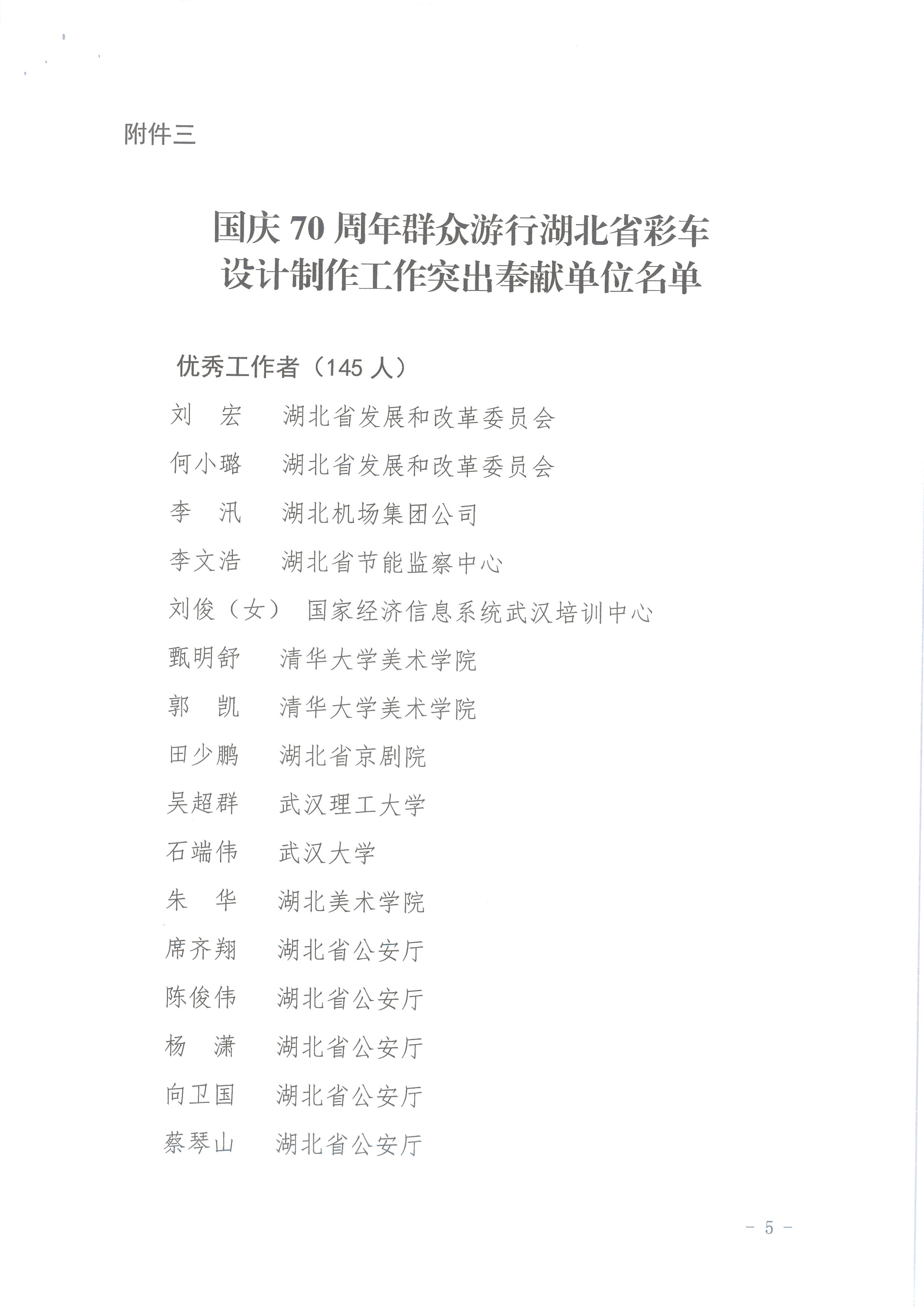 附件三

国庆 70 周年群众游行湖北省彩车设计制作工作突出奉献单位名单

优秀工作者（145 人）

刘　宏　湖北省发展和改革委员会

何小璐　湖北省发展和改革委员会

李　汛　湖北机场集团公司

李文浩　湖北省节能监察中心

刘俊（女）　国家经济信息系统武汉培训中心

甄明舒　清华大学美术学院

郭　凯　清华大学美术学院

田少鹏　湖北省京剧院

吴超群　武汉理工大学

石端伟　武汉大学

朱　华　湖北美术学院

席齐翔　湖北省公安厅

陈俊伟　湖北省公安厅

杨　潇　湖北省公安厅

向卫国　湖北省公安厅

蔡琴山　湖北省公安厅

－ 5 －